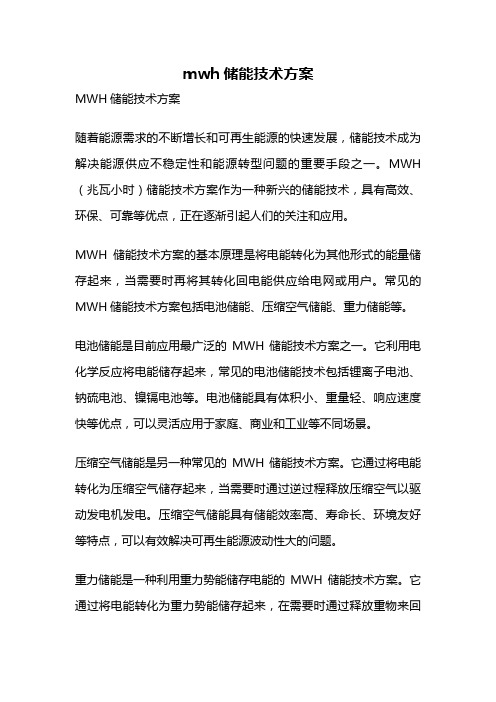 mwh 储能技术方案

MWH 储能技术方案

随着能源需求的不断增长和可再生能源的快速发展，储能技术成为解决能源供应不稳定性和能源转型问题的重要手段之一。MWH（兆瓦小时）储能技术方案作为一种新兴的储能技术，具有高效、环保、可靠等优点，正在逐渐引起人们的关注和应用。

MWH 储能技术方案的基本原理是将电能转化为其他形式的能量储存起来，当需要时再将其转化回电能供应给电网或用户。常见的 MWH 储能技术方案包括电池储能、压缩空气储能、重力储能等。

电池储能是目前应用最广泛的 MWH 储能技术方案之一。它利用电化学反应将电能储存起来，常见的电池储能技术包括锂离子电池、钠硫电池、镍镉电池等。电池储能具有体积小、重量轻、响应速度快等优点，可以灵活应用于家庭、商业和工业等不同场景。

压缩空气储能是另一种常见的 MWH 储能技术方案。它通过将电能转化为压缩空气储存起来，当需要时通过逆过程释放压缩空气以驱动发电机发电。压缩空气储能具有储能效率高、寿命长、环境友好等特点，可以有效解决可再生能源波动性大的问题。

重力储能是一种利用重力势能储存电能的 MWH 储能技术方案。它通过将电能转化为重力势能储存起来，在需要时通过释放重物来回